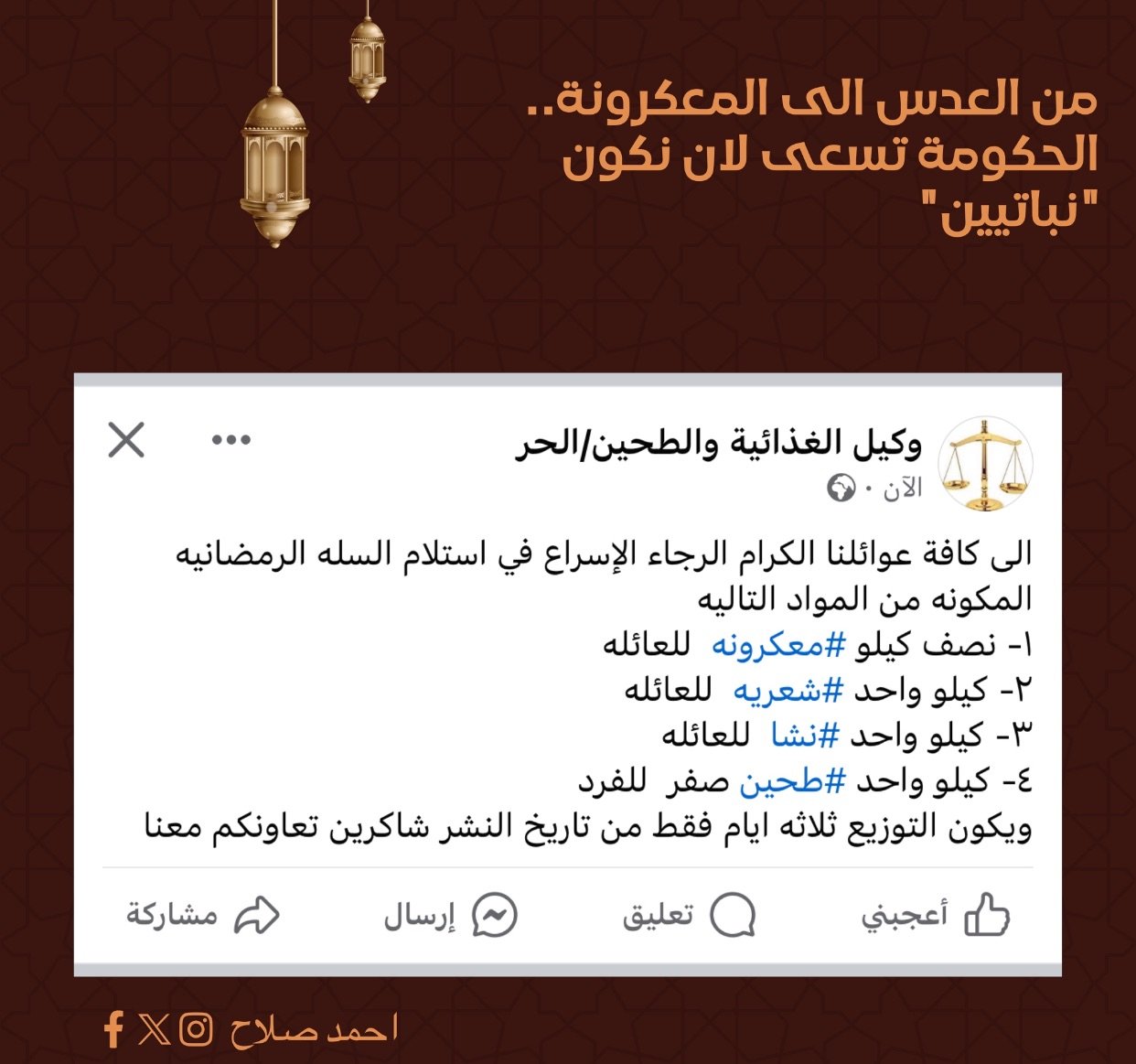 من العدس الى المعكرونة..
الحكومة تسعى لان نكون
"نباتيين"

وكيل الغذائية والطحين/الحر
الآن ·

الى كافة عوائلنا الكرام الرجاء الإسراع في استلام السله الرمضانيه المكونه من المواد التاليه
١- نصف كيلو #معكرونه للعائله
٢- كيلو واحد #شعريه للعائله
٣- كيلو واحد #نشا للعائله
٤- كيلو واحد #طحين صفر للفرد
ويكون التوزيع ثلاثه ايام فقط من تاريخ النشر شاكرين تعاونكم معنا

أعجبني تعليق إرسال مشاركة

احمد صلاح